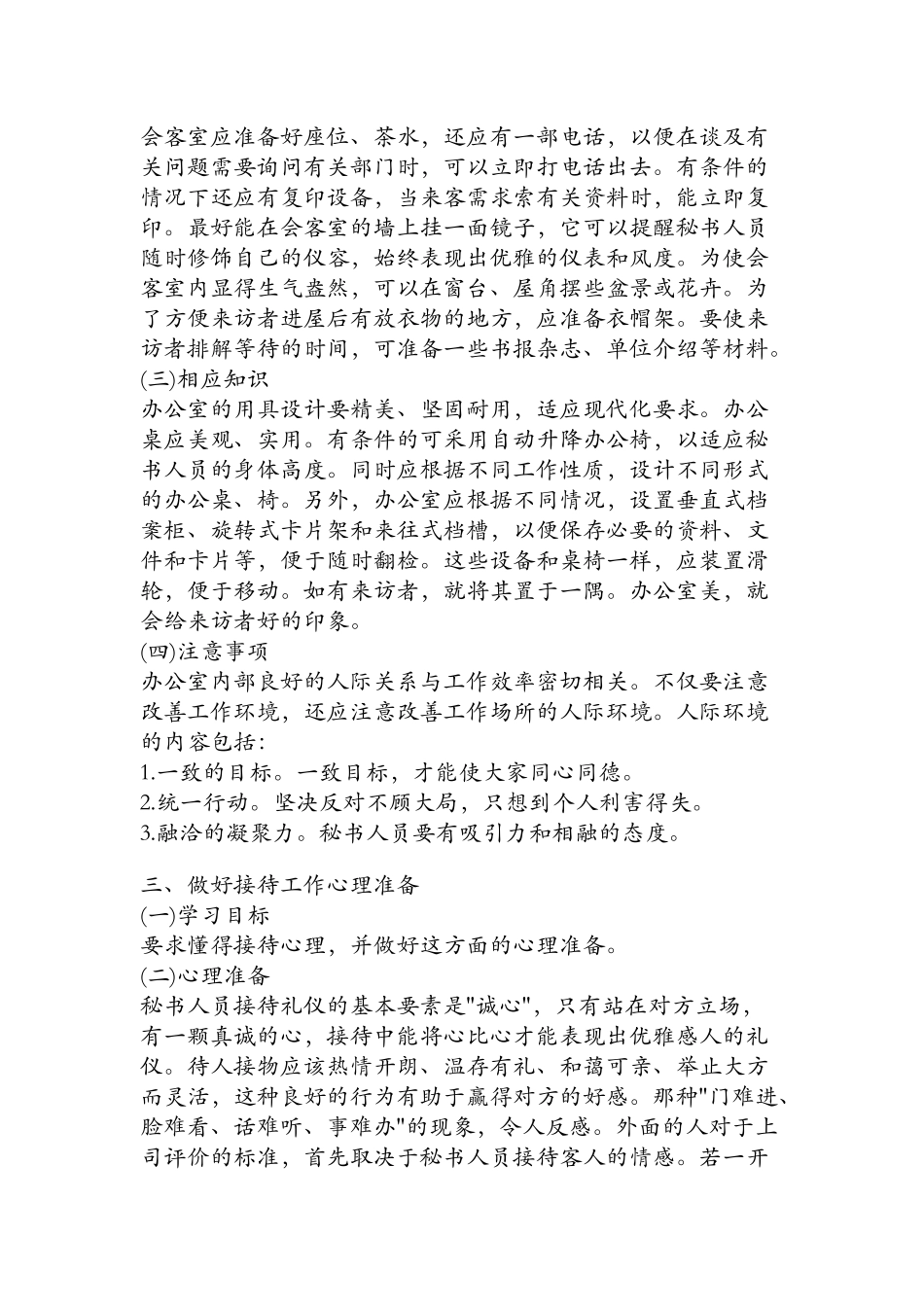 会客室应准备好座位、茶水，还应有一部电话，以便在谈及有关问题需要询问有关部门时，可以立即打电话出去。有条件的情况下还应有复印设备，当来客需求索有关资料时，能立即复印。最好能在会客室的墙上挂一面镜子，它可以提醒秘书人员随时修饰自己的仪容，始终表现出优雅的仪表和风度。为使会客室内显得生气盎然，可以在窗台、屋角摆些盆景或花卉。为了方便来访者进屋后有放衣物的地方，应准备衣帽架。要使来访者排解等待的时间，可准备一些书报杂志、单位介绍等材料。
(三)相应知识
办公室的用具设计要精美、坚固耐用，适应现代化要求。办公桌应美观、实用。有条件的可采用自动升降办公椅，以适应秘书人员的身体高度。同时应根据不同工作性质，设计不同形式的办公桌、椅。另外，办公室应根据不同情况，设置垂直式档案柜、旋转式卡片架和来往式档槽，以便保存必要的资料、文件和卡片等，便于随时翻检。这些设备和桌椅一样，应装置滑轮，便于移动。如有来访者，就将其置于一隅。办公室美，就会给来访者好的印象。
(四)注意事项
办公室内部良好的人际关系与工作效率密切相关。不仅要注意改善工作环境，还应注意改善工作场所的人际环境。人际环境的内容包括：
1.一致的目标。一致目标，才能使大家同心同德。
2.统一行动。坚决反对不顾大局，只想到个人利害得失。
3.融洽的凝聚力。秘书人员要有吸引力和相融的态度。

三、做好接待工作心理准备
(一)学习目标
要求懂得接待心理，并做好这方面的心理准备。
(二)心理准备
秘书人员接待礼仪的基本要素是"诚心"，只有站在对方立场，有一颗真诚的心，接待中能将心比心才能表现出优雅感人的礼仪。待人接物应该热情开朗、温存有礼、和蔼可亲、举止大方而灵活，这种良好的行为有助于赢得对方的好感。那种"门难进、脸难看、话难听、事难办"的现象，令人反感。外面的人对于上司评价的标准，首先取决于秘书人员接待客人的情感。若一开